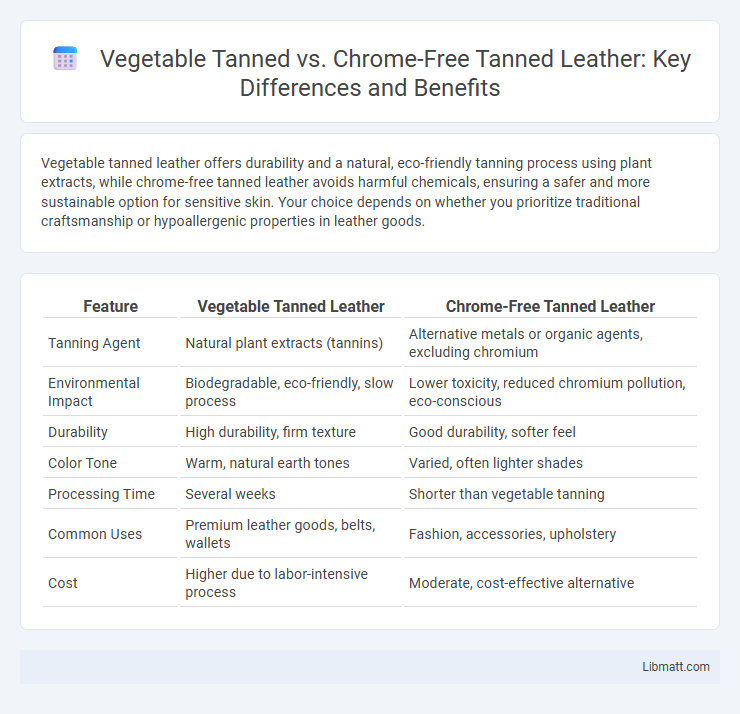 Vegetable Tanned vs. Chrome-Free Tanned Leather: Key Differences and Benefits

Vegetable tanned leather offers durability and a natural, eco-friendly tanning process using plant extracts, while chrome-free tanned leather avoids harmful chemicals, ensuring a safer and more sustainable option for sensitive skin. Your choice depends on whether you prioritize traditional craftsmanship or hypoallergenic properties in leather goods.

| Feature | Vegetable Tanned Leather | Chrome-Free Tanned Leather |
|---|---|---|
| Tanning Agent | Natural plant extracts (tannins) | Alternative metals or organic agents, excluding chromium |
| Environmental Impact | Biodegradable, eco-friendly, slow process | Lower toxicity, reduced chromium pollution, eco-conscious |
| Durability | High durability, firm texture | Good durability, softer feel |
| Color Tone | Warm, natural earth tones | Varied, often lighter shades |
| Processing Time | Several weeks | Shorter than vegetable tanning |
| Common Uses | Premium leather goods, belts, wallets | Fashion, accessories, upholstery |
| Cost | Higher due to labor-intensive process | Moderate, cost-effective alternative |

Libmatt.com